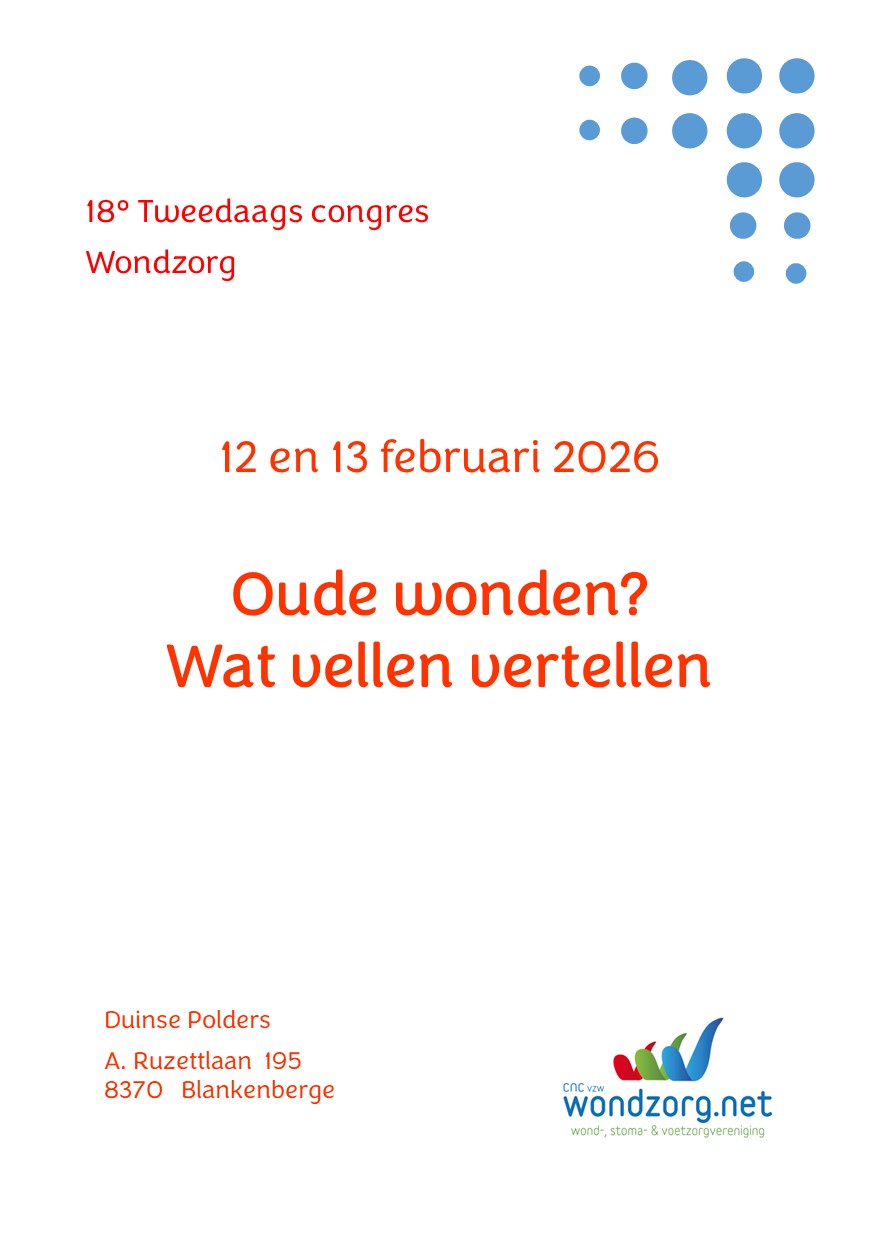 18° Tweedaags congres
Wondzorg

12 en 13 februari 2026

Oude wonden?
Wat vellen vertellen

Duinse Polders

A. Ruzettlaan 195
8370 Blankenberge

CNC vzw
wondzorg.net
wond-, stoma- & voetzorgvereniging